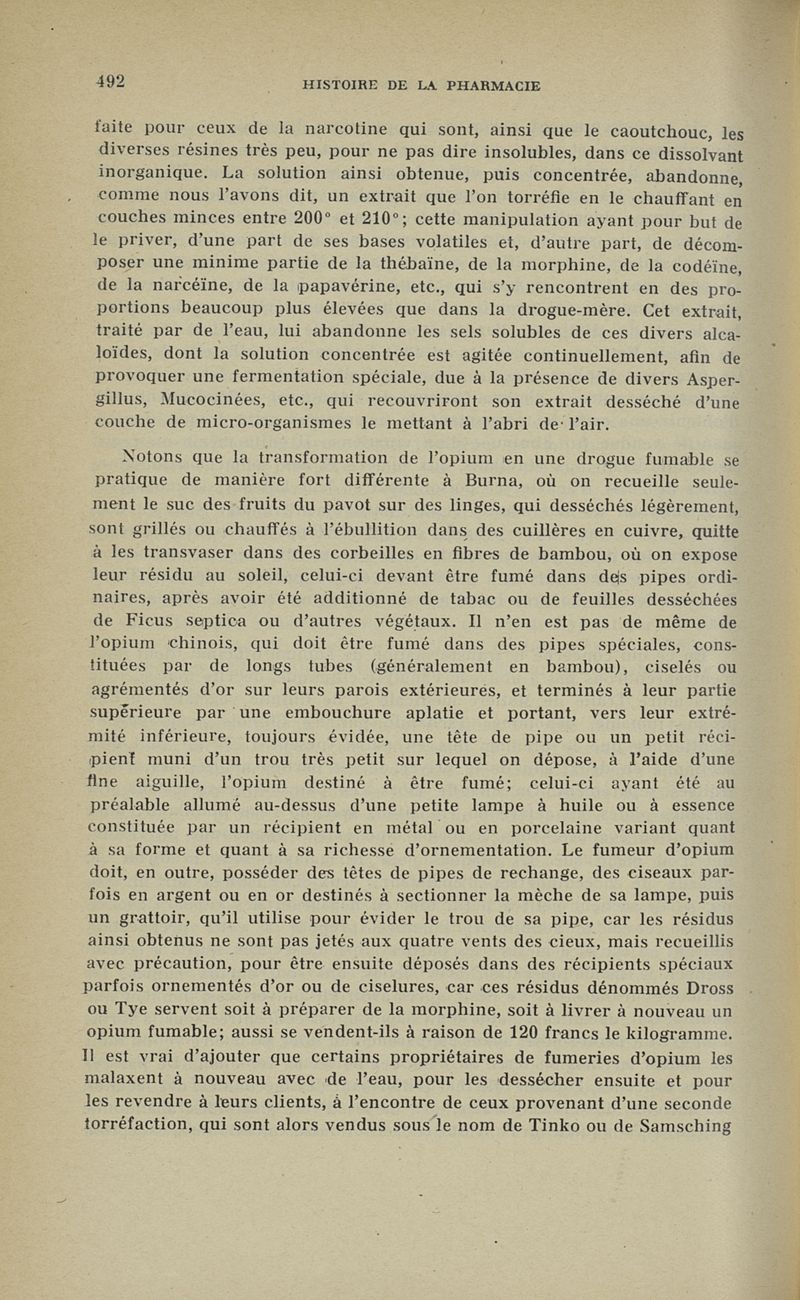 492 HISTOIRE DE LA PHARMACIE

faite pour ceux de la narcotine qui sont, ainsi que le caoutchouc, les diverses résines très peu, pour ne pas dire insolubles, dans ce dissolvant inorganique. La solution ainsi obtenue, puis concentrée, abandonne, comme nous l'avons dit, un extrait que l'on torréfie en le chauffant en couches minces entre 200° et 210°; cette manipulation ayant pour but de le priver, d'une part de ses bases volatiles et, d'autre part, de décomposer une minime partie de la thébaïne, de la morphine, de la codéïne, de la narcéïne, de la papavérine, etc., qui s'y rencontrent en des proportions beaucoup plus élevées que dans la drogue-mère. Cet extrait, traité par de l'eau, lui abandonne les sels solubles de ces divers alcaloïdes, dont la solution concentrée est agitée continuellement, afin de provoquer une fermentation spéciale, due à la présence de divers Aspergillus, Mucocinées, etc., qui recouvriront son extrait desséché d'une couche de micro-organismes le mettant à l'abri de l'air.

Notons que la transformation de l'opium en une drogue fumable se pratique de manière fort différente à Burna, où on recueille seulement le suc des fruits du pavot sur des linges, qui desséchés légèrement, sont grillés ou chauffés à l'ébullition dans des cuillères en cuivre, quitte à les transvaser dans des corbeilles en fibres de bambou, où on expose leur résidu au soleil, celui-ci devant être fumé dans des pipes ordinaires, après avoir été additionné de tabac ou de feuilles desséchées de Ficus septica ou d'autres végétaux. Il n'en est pas de même de l'opium chinois, qui doit être fumé dans des pipes spéciales, constituées par de longs tubes (généralement en bambou), ciselés ou agrémentés d'or sur leurs parois extérieures, et terminés à leur partie supérieure par une embouchure aplatie et portant, vers leur extrémité inférieure, toujours évidée, une tête de pipe ou un petit récipient muni d'un trou très petit sur lequel on dépose, à l'aide d'une fine aiguille, l'opium destiné à être fumé; celui-ci ayant été au préalable allumé au-dessus d'une petite lampe à huile ou à essence constituée par un récipient en métal ou en porcelaine variant quant à sa forme et quant à sa richesse d'ornementation. Le fumeur d'opium doit, en outre, posséder des têtes de pipes de rechange, des ciseaux parfois en argent ou en or destinés à sectionner la mèche de sa lampe, puis un grattoir, qu'il utilise pour évider le trou de sa pipe, car les résidus ainsi obtenus ne sont pas jetés aux quatre vents des cieux, mais recueillis avec précaution, pour être ensuite déposés dans des récipients spéciaux parfois ornementés d'or ou de ciselures, car ces résidus dénommés Dross ou Tye servent soit à préparer de la morphine, soit à livrer à nouveau un opium fumable; aussi se vendent-ils à raison de 120 francs le kilogramme. Il est vrai d'ajouter que certains propriétaires de fumeries d'opium les malaxent à nouveau avec de l'eau, pour les dessécher ensuite et pour les revendre à leurs clients, à l'encontre de ceux provenant d'une seconde torréfaction, qui sont alors vendus sous le nom de Tinko ou de Samsching